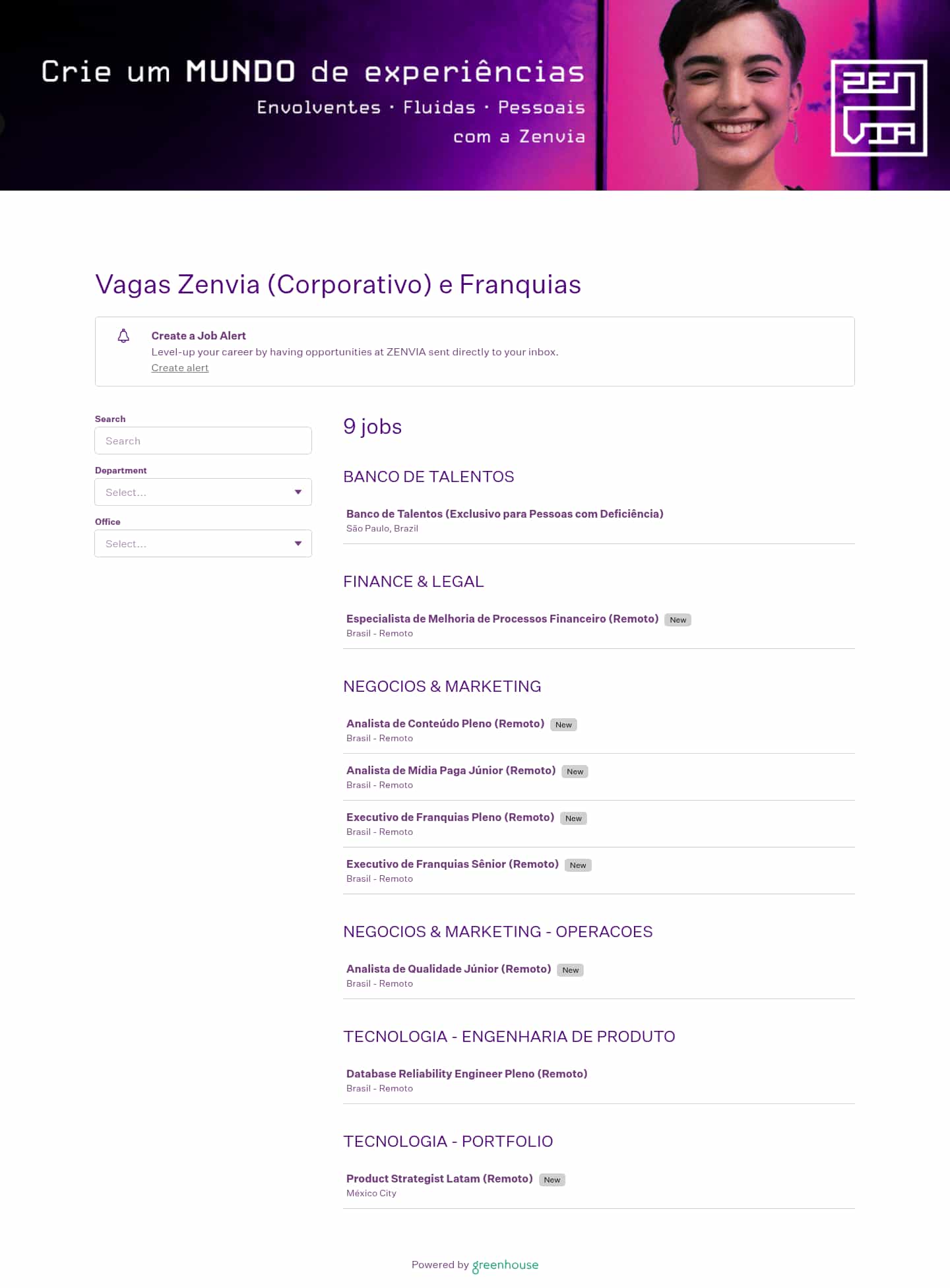 Crie um MUNDO de experiências
Envolventes · Fluidas · Pessoais
com a Zenvia

ZEN VIA

Vagas Zenvia (Corporativo) e Franquias

Create a Job Alert
Level-up your career by having opportunities at ZENVIA sent directly to your inbox.
Create alert

Search
Search
Department
Select...
Office
Select...

9 jobs

BANCO DE TALENTOS

Banco de Talentos (Exclusivo para Pessoas com Deficiência)
São Paulo, Brazil

FINANCE & LEGAL

Especialista de Melhoria de Processos Financeiro (Remoto) New
Brasil - Remoto

NEGOCIOS & MARKETING

Analista de Conteúdo Pleno (Remoto) New
Brasil - Remoto

Analista de Midia Paga Júnior (Remoto) New
Brasil - Remoto

Executivo de Franquias Pleno (Remoto) New
Brasil - Remoto

Executivo de Franquias Sênior (Remoto) New
Brasil - Remoto

NEGOCIOS & MARKETING - OPERACOES

Analista de Qualidade Júnior (Remoto) New
Brasil - Remoto

TECNOLOGIA - ENGENHARIA DE PRODUTO

Database Reliability Engineer Pleno (Remoto)
Brasil - Remoto

TECNOLOGIA - PORTFOLIO

Product Strategist Latam (Remoto) New
México City

Powered by greenhouse